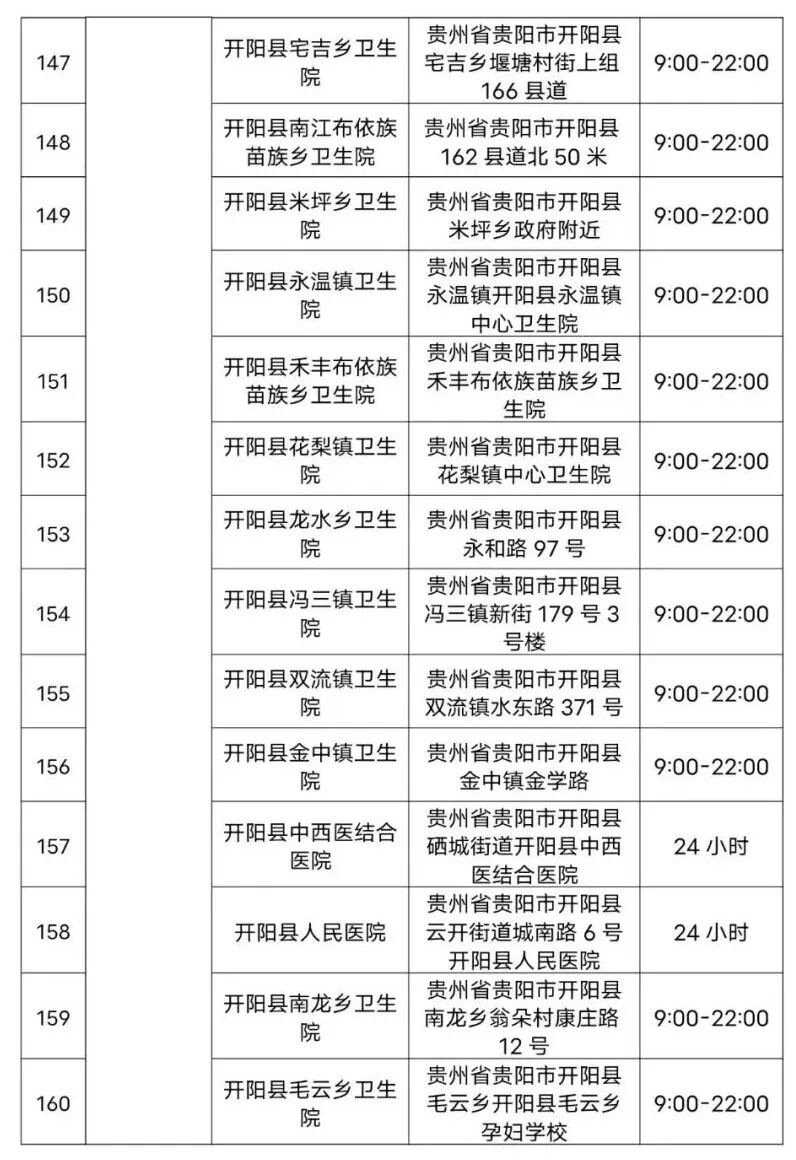 | 147 |  | 开阳县宅吉乡卫生院 | 贵州省贵阳市开阳县宅吉乡堰塘村街上组166县道 | 9:00-22:00 |
|---|---|---|---|---|
| 148 |  | 开阳县南江布依族苗族乡卫生院 | 贵州省贵阳市开阳县162县道北50米 | 9:00-22:00 |
| 149 |  | 开阳县米坪乡卫生院 | 贵州省贵阳市开阳县米坪乡政府附近 | 9:00-22:00 |
| 150 |  | 开阳县永温镇卫生院 | 贵州省贵阳市开阳县永温镇开阳县永温镇中心卫生院 | 9:00-22:00 |
| 151 |  | 开阳县禾丰布依族苗族乡卫生院 | 贵州省贵阳市开阳县禾丰布依族苗族乡卫生院 | 9:00-22:00 |
| 152 |  | 开阳县花梨镇卫生院 | 贵州省贵阳市开阳县花梨镇中心卫生院 | 9:00-22:00 |
| 153 |  | 开阳县龙水乡卫生院 | 贵州省贵阳市开阳县永和路97号 | 9:00-22:00 |
| 154 |  | 开阳县冯三镇卫生院 | 贵州省贵阳市开阳县冯三镇新街179号3号楼 | 9:00-22:00 |
| 155 |  | 开阳县双流镇卫生院 | 贵州省贵阳市开阳县双流镇水东路371号 | 9:00-22:00 |
| 156 |  | 开阳县金中镇卫生院 | 贵州省贵阳市开阳县金中镇金学路 | 9:00-22:00 |
| 157 |  | 开阳县中西医结合医院 | 贵州省贵阳市开阳县硒城街道开阳县中西医结合医院 | 24小时 |
| 158 |  | 开阳县人民医院 | 贵州省贵阳市开阳县云开街道城南路6号开阳县人民医院 | 24小时 |
| 159 |  | 开阳县南龙乡卫生院 | 贵州省贵阳市开阳县南龙乡翁朵村康庄路12号 | 9:00-22:00 |
| 160 |  | 开阳县毛云乡卫生院 | 贵州省贵阳市开阳县毛云乡开阳县毛云乡孕妇学校 | 9:00-22:00 |